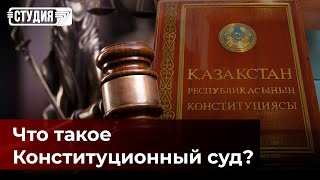 СТУДИЯ

КАЗАКСТАН
РЕСПУБЛИКАСЫНЫН
КОНСТИТУЦИЯСЫ

Что такое
Конституционный суд?